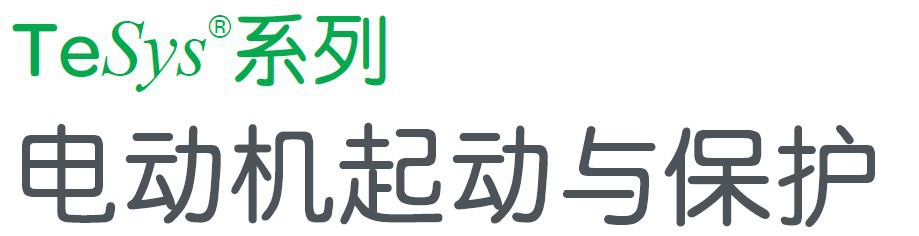 TeSys®系列
电动机起动与保护